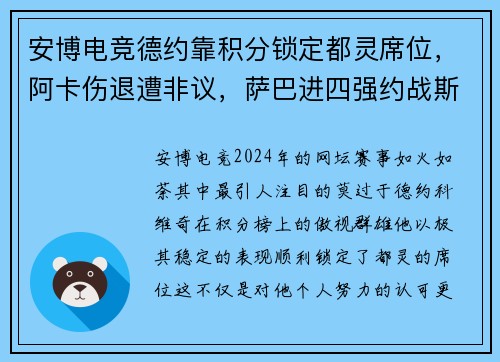 安博电竞德约靠积分锁定都灵席位，阿卡伤退遭非议，萨巴进四强约战斯

安博电竞2024年的网坛赛事如火如荼其中最引人注目的莫过于德约科维奇在积分榜上的傲视群雄他以极其稳定的表现顺利锁定了都灵的席位这不仅是对他个人努力的认可更